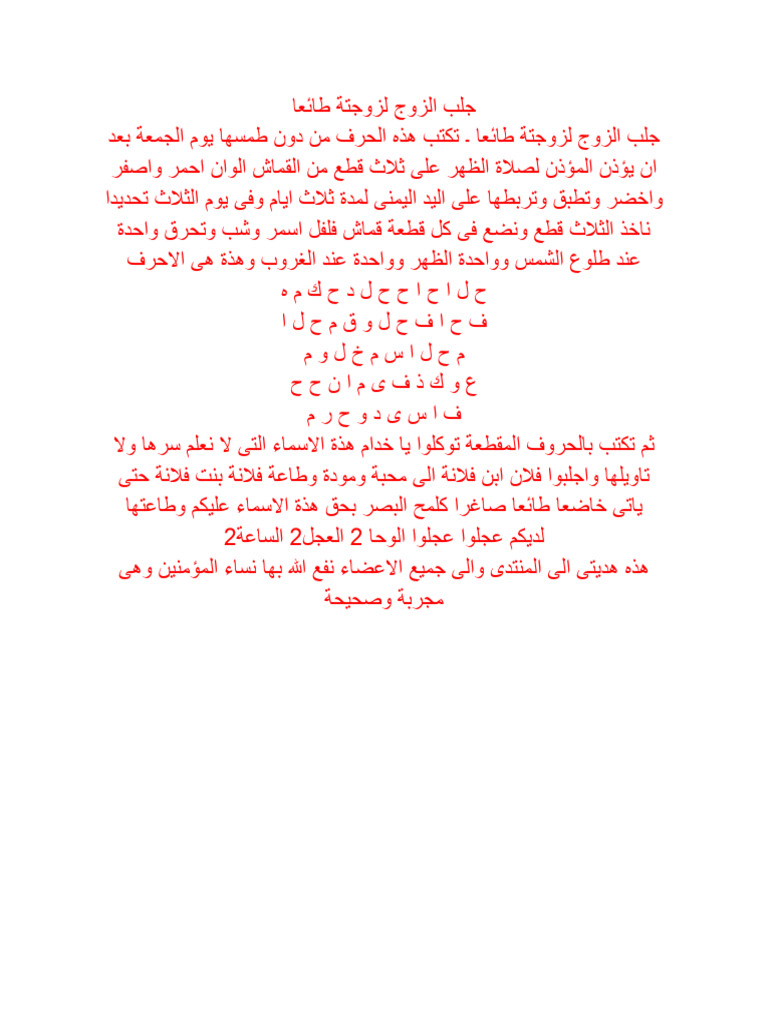 جلب الزوج لزوجتة طائعا
جلب الزوج لزوجتة طائعا ـ تكتب هذه الحرف من دون طمسها يوم الجمعة بعد ان يؤذن المؤذن لصلاة الظهر على ثلاث قطع من القماش الوان احمر واصفر واخضر وتطبق وتربطها على اليد اليمنى لمدة ثلاث ايام وفى يوم الثلاث تحديدا ناخذ الثلاث قطع ونضع فى كل قطعة قماش فلفل اسمر وشب وتحرق واحدة عند طلوع الشمس وواحدة الظهر وواحدة عند الغروب وهذة هى الاحرف
ح ل ا ح ا ح ح ل د ح ك م ه
ف ح ا ف ح ل و ق م ح ل ا
م ح ل ا س م خ ل و م
ع و ك ذ ف ى م ا ن ح ح
ف ا س ى د و ح ر م
ثم تكتب بالحروف المقطعة توكلوا يا خدام هذة الاسماء التى لا نعلم سرها ولا تاويلها واجلبوا فلان ابن فلانة الى محبة ومودة وطاعة فلانة بنت فلانة حتى ياتى خاضعا طائعا صاغرا كلمح البصر بحق هذة الاسماء عليكم وطاعتها لديكم عجلوا عجلوا الوحا 2 العجل2 الساعة2
هذه هديتى الى المنتدى والى جميع الاعضاء نفع الله بها نساء المؤمنين وهى مجربة وصحيحة